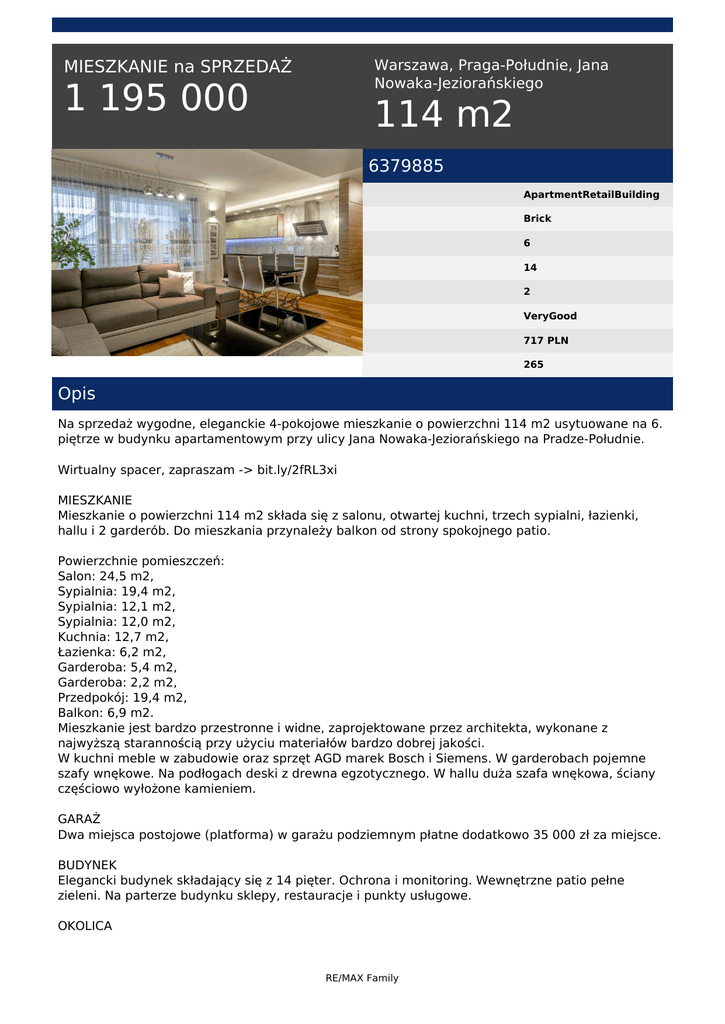 MIESZKANIE na SPRZEDAŻ
1 195 000

Warszawa, Praga-Południe, Jana Nowaka-Jeziorańskiego
114 m2

6379885

ApartmentRetailBuilding
Brick
6
14
2
VeryGood
717 PLN
265

Opis

Na sprzedaż wygodne, eleganckie 4-pokojowe mieszkanie o powierzchni 114 m2 usytuowane na 6. piętrze w budynku apartamentowym przy ulicy Jana Nowaka-Jeziorańskiego na Pradze-Południe.

Wirtualny spacer, zapraszam -> bit.ly/2fRL3xi

MIESZKANIE
Mieszkanie o powierzchni 114 m2 składa się z salonu, otwartej kuchni, trzech sypialni, łazienki, hallu i 2 garderób. Do mieszkania przynależy balkon od strony spokojnego patio.

Powierzchnie pomieszczeń:
Salon: 24,5 m2,
Sypialnia: 19,4 m2,
Sypialnia: 12,1 m2,
Sypialnia: 12,0 m2,
Kuchnia: 12,7 m2,
Łazienka: 6,2 m2,
Garderoba: 5,4 m2,
Garderoba: 2,2 m2,
Przedpokój: 19,4 m2,
Balkon: 6,9 m2.
Mieszkanie jest bardzo przestronne i widne, zaprojektowane przez architekta, wykonane z najwyższą starannością przy użyciu materiałów bardzo dobrej jakości.
W kuchni meble w zabudowie oraz sprzęt AGD marek Bosch i Siemens. W garderobach pojemne szafy wnękowe. Na podłogach deski z drewna egzotycznego. W hallu duża szafa wnękowa, ściany częściowo wyłożone kamieniem.

GARAŻ
Dwa miejsca postojowe (platforma) w garażu podziemnym płatne dodatkowo 35 000 zł za miejsce.

BUDYNEK
Elegancki budynek składający się z 14 pięter. Ochrona i monitoring. Wewnętrzne patio pełne zieleni. Na parterze budynku sklepy, restauracje i punkty usługowe.

OKOLICA

RE/MAX Family